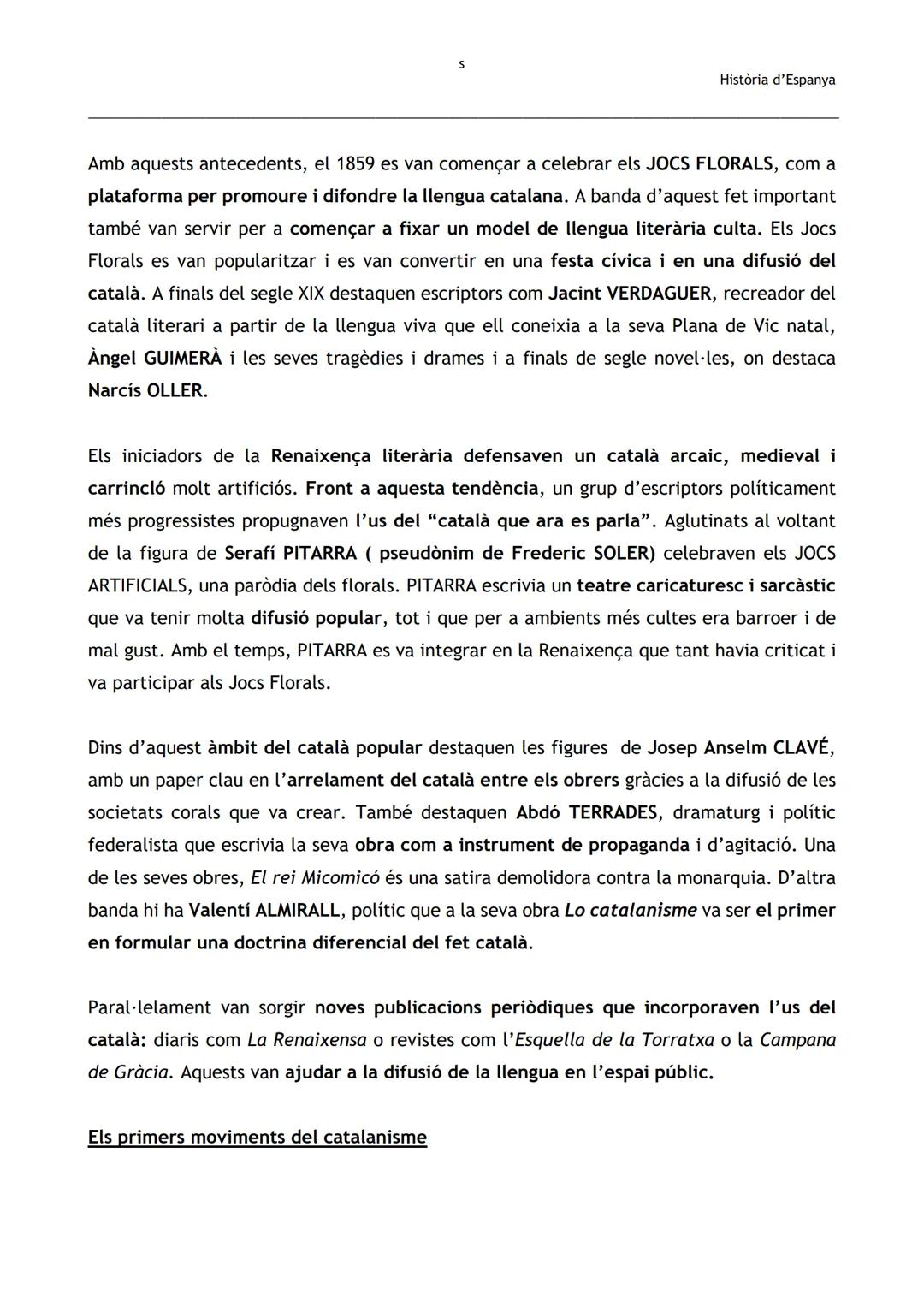 s

Història d'Espanya

Amb aquests antecedents, el 1859 es van començar a celebrar els JOCS FLORALS, com a plataforma per promoure i difondre la llengua catalana. A banda d'aquest fet important també van servir per a començar a fixar un model de llengua literària culta. Els Jocs Florals es van popularitzar i es van convertir en una festa cívica i en una difusió del català. A finals del segle XIX destaquen escriptors com Jacint VERDAGUER, recreador del català literari a partir de la llengua viva que ell coneixia a la seva Plana de Vic natal, Àngel GUIMERÀ i les seves tragèdies i drames i a finals de segle novel·les, on destaca Narcís OLLER.

Els iniciadors de la Renaixença literària defensaven un català arcaic, medieval i carrincló molt artificiós. Front a aquesta tendència, un grup d'escriptors políticament més progressistes propugnaven l'us del "català que ara es parla". Aglutinats al voltant de la figura de Serafí PITARRA ( pseudònim de Frederic SOLER) celebraven els JOCS ARTIFICIALS, una paròdia dels florals. PITARRA escrivia un teatre caricaturesc i sarcàstic que va tenir molta difusió popular, tot i que per a ambients més cultes era barroer i de mal gust. Amb el temps, PITARRA es va integrar en la Renaixença que tant havia criticat i va participar als Jocs Florals.

Dins d'aquest àmbit del català popular destaquen les figures de Josep Anselm CLAVÉ, amb un paper clau en l'arrelament del català entre els obrers gràcies a la difusió de les societats corals que va crear. També destaquen Abdó TERRADES, dramaturg i polític federalista que escrivia la seva obra com a instrument de propaganda i d'agitació. Una de les seves obres, El rei Micomicó és una satira demolidora contra la monarquia. D'altra banda hi ha Valentí ALMIRALL, polític que a la seva obra Lo catalanisme va ser el primer en formular una doctrina diferencial del fet català.

Paral·lelament van sorgir noves publicacions periòdiques que incorporaven l'us del català: diaris com La Renaixensa o revistes com l'Esquella de la Torratxa o la Campana de Gràcia. Aquests van ajudar a la difusió de la llengua en l'espai públic.

Els primers moviments del catalanisme